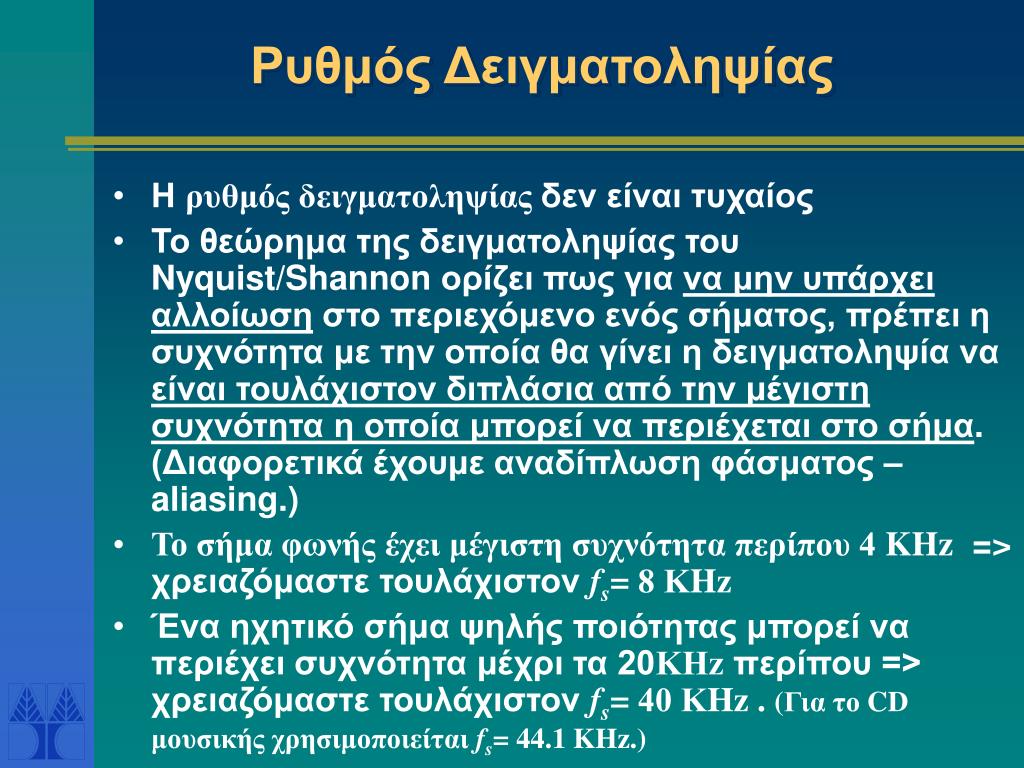 Ρυθμός Δειγματοληψίας

• Η ρυθμός δειγματοληψίας δεν είναι τυχαίος
• Το θεώρημα της δειγματοληψίας του Nyquist/Shannon ορίζει πως για να μην υπάρχει αλλοίωση στο περιεχόμενο ενός σήματος, πρέπει η συχνότητα με την οποία θα γίνει η δειγματοληψία να είναι τουλάχιστον διπλάσια από την μέγιστη συχνότητα η οποία μπορεί να περιέχεται στο σήμα. (Διαφορετικά έχουμε αναδίπλωση φάσματος – aliasing.)
• Το σήμα φωνής έχει μέγιστη συχνότητα περίπου 4 KHz => χρειαζόμαστε τουλάχιστον $f_s$= 8 KHz
• Ένα ηχητικό σήμα ψηλής ποιότητας μπορεί να περιέχει συχνότητα μέχρι τα 20KHz περίπου => χρειαζόμαστε τουλάχιστον $f_s$= 40 KHz . (Για το CD μουσικής χρησιμοποιείται $f_s$= 44.1 KHz.)